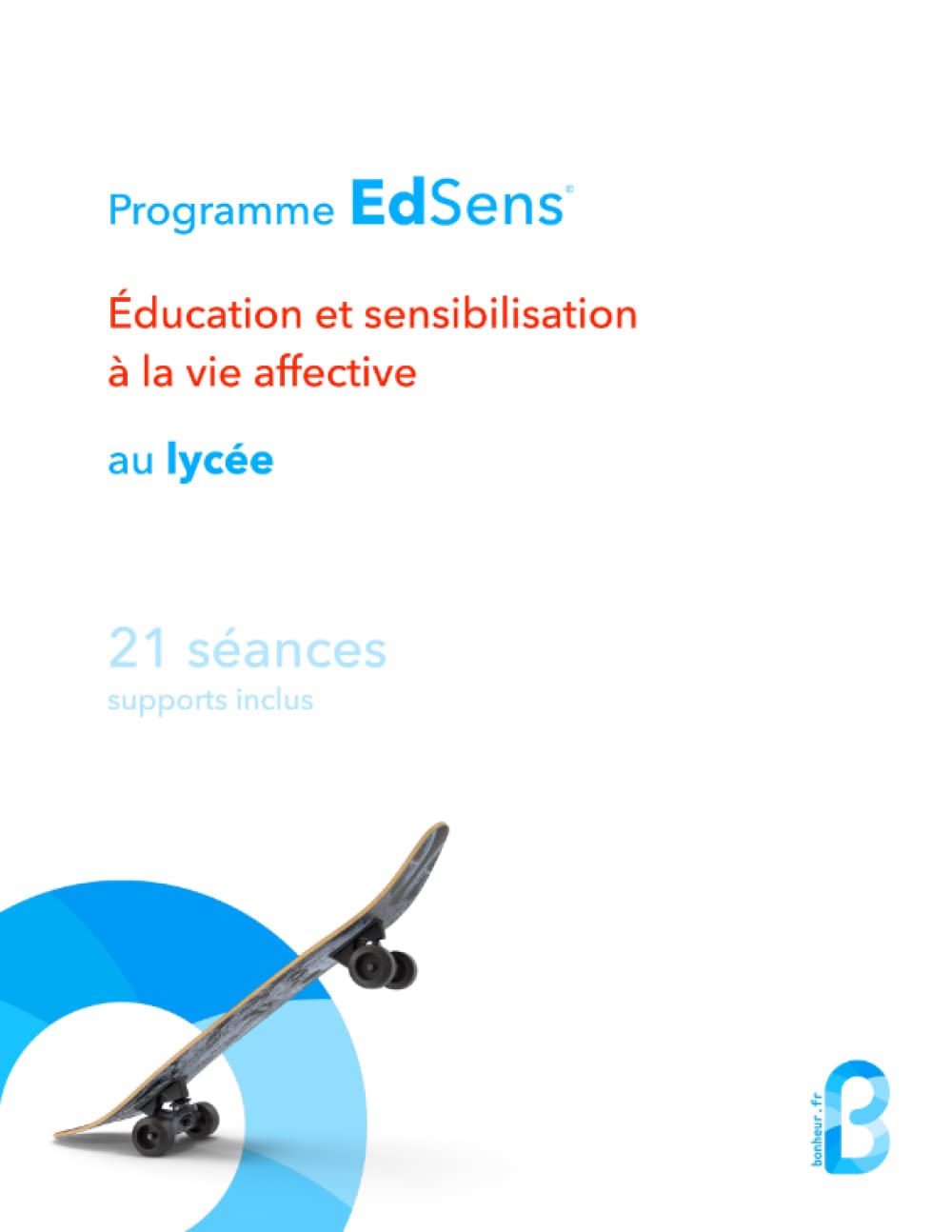 Programme EdSens®

Éducation et sensibilisation à la vie affective

au lycée

21 séances
supports inclus

bonheur.fr